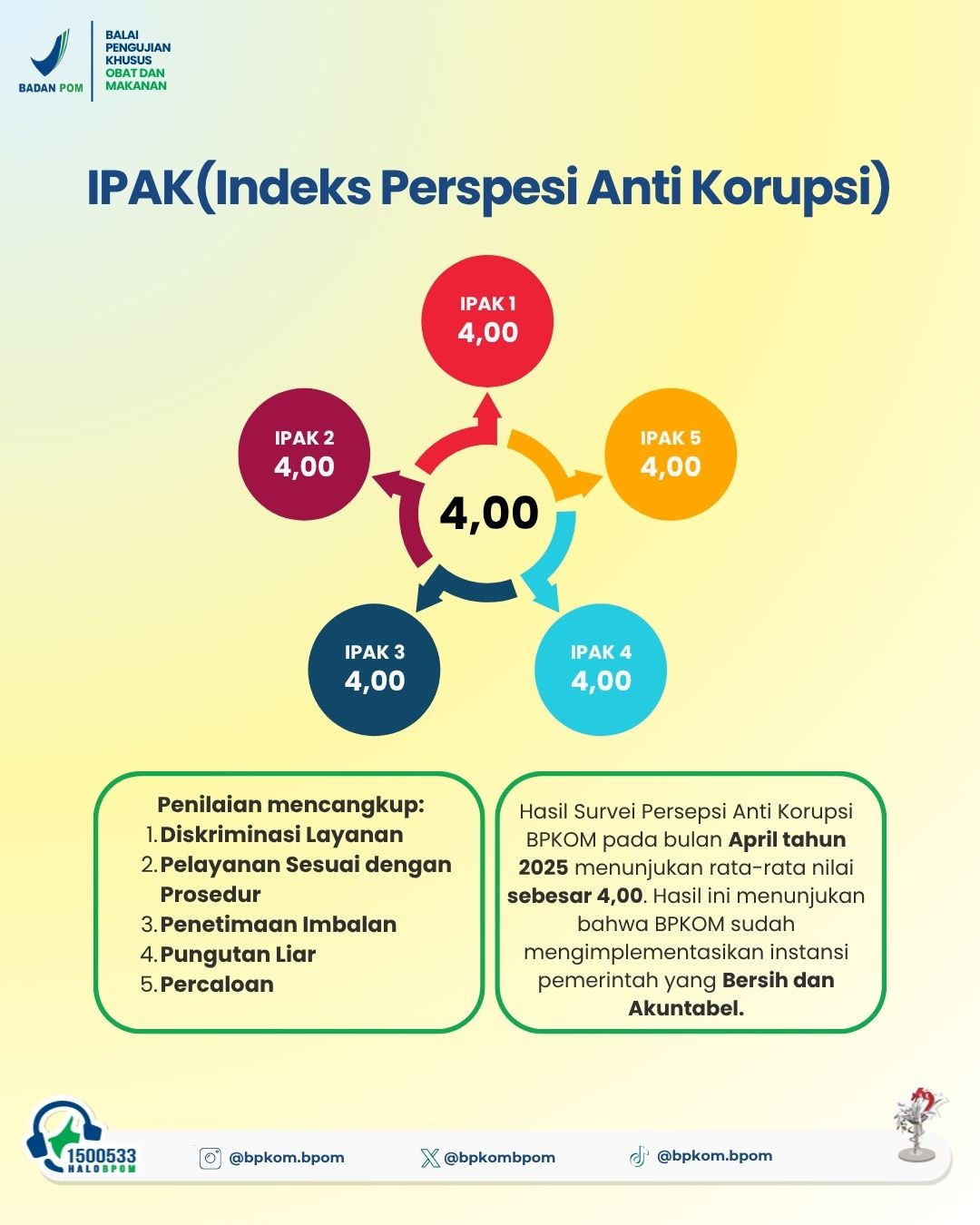 BADAN POM

BALAI PENGUJIAN KHUSUS OBAT DAN MAKANAN

IPAK(Indeks Perspesi Anti Korupsi)

IPAK 1
4,00

IPAK 2
4,00

IPAK 5
4,00

4,00

IPAK 3
4,00

IPAK 4
4,00

Penilaian mencangkup:
1. Diskriminasi Layanan
2. Pelayanan Sesuai dengan Prosedur
3. Penetimaan Imbalan
4. Pungutan Liar
5. Percaloan

Hasil Survei Persepsi Anti Korupsi BPKOM pada bulan April tahun 2025 menunjukan rata-rata nilai sebesar 4,00. Hasil ini menunjukan bahwa BPKOM sudah mengimplementasikan instansi pemerintah yang Bersih dan Akuntabel.

1500533 HALOBPOM

@bpkom.bpom

@bpkombpom

@bpkom.bpom